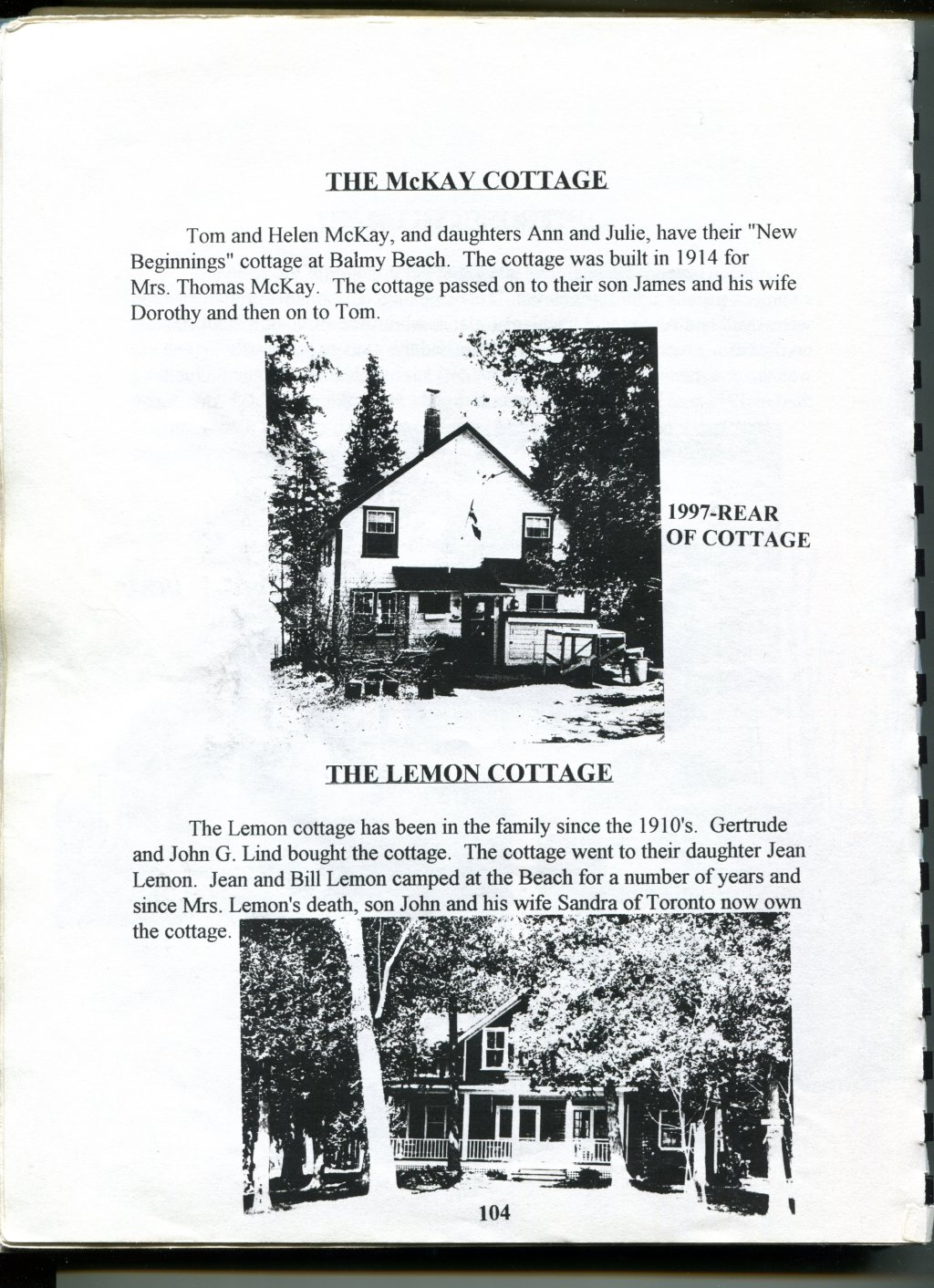 THE McKAY COTTAGE

Tom and Helen McKay, and daughters Ann and Julie, have their "New Beginnings" cottage at Balmy Beach. The cottage was built in 1914 for Mrs. Thomas McKay. The cottage passed on to their son James and his wife Dorothy and then on to Tom.

1997-REAR OF COTTAGE

THE LEMON COTTAGE

The Lemon cottage has been in the family since the 1910's. Gertrude and John G. Lind bought the cottage. The cottage went to their daughter Jean Lemon. Jean and Bill Lemon camped at the Beach for a number of years and since Mrs. Lemon's death, son John and his wife Sandra of Toronto now own the cottage.

104